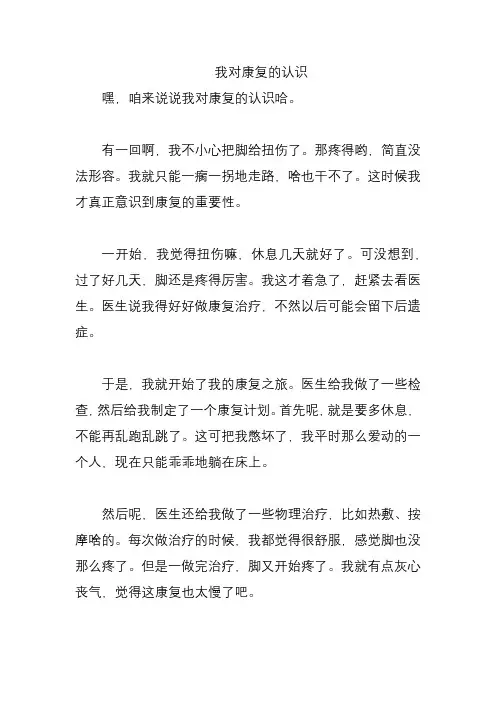 我对康复的认识

嘿，咱来说说我对康复的认识哈。

有一回啊，我不小心把脚给扭伤了。那疼得哟，简直没法形容。我就只能一瘸一拐地走路，啥也干不了。这时候我才真正意识到康复的重要性。

一开始，我觉得扭伤嘛，休息几天就好了。可没想到，过了好几天，脚还是疼得厉害。我这才着急了，赶紧去看医生。医生说我得好好做康复治疗，不然以后可能会留下后遗症。

于是，我就开始了我的康复之旅。医生给我做了一些检查，然后给我制定了一个康复计划。首先呢，就是要多休息，不能再乱跑乱跳了。这可把我憋坏了，我平时那么爱动的一个人，现在只能乖乖地躺在床上。

然后呢，医生还给我做了一些物理治疗，比如热敷、按摩啥的。每次做治疗的时候，我都觉得很舒服，感觉脚也没那么疼了。但是一做完治疗，脚又开始疼了。我就有点灰心丧气，觉得这康复也太慢了吧。